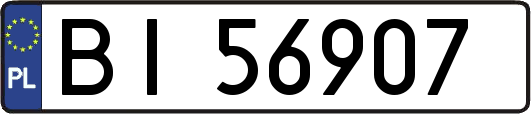 PL

BI 56907